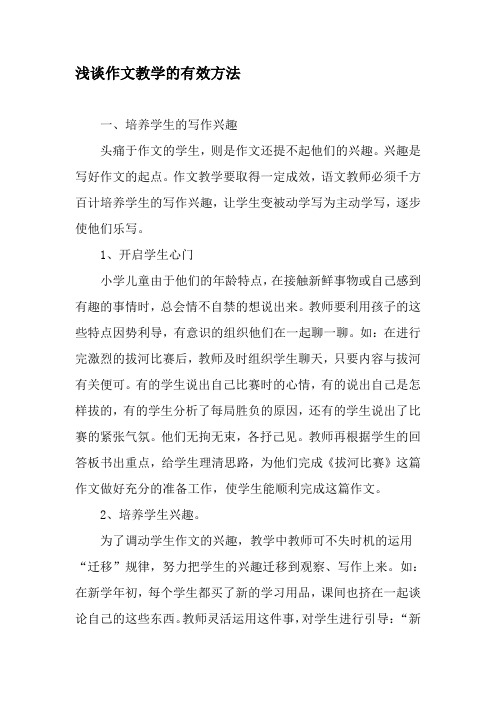 浅谈作文教学的有效方法

一、培养学生的写作兴趣

头痛于作文的学生，则是作文还提不起他们的兴趣。兴趣是写好作文的起点。作文教学要取得一定成效，语文教师必须千方百计培养学生的写作兴趣，让学生变被动学写为主动学写，逐步使他们乐写。

1、开启学生心门

小学儿童由于他们的年龄特点，在接触新鲜事物或自己感到有趣的事情时，总会情不自禁的想说出来。教师要利用孩子的这些特点因势利导，有意识的组织他们在一起聊一聊。如：在进行完激烈的拔河比赛后，教师及时组织学生聊天，只要内容与拔河有关便可。有的学生说出自己比赛时的心情，有的说出自己是怎样拔的，有的学生分析了每局胜负的原因，还有的学生说出了比赛的紧张气氛。他们无拘无束，各抒己见。教师再根据学生的回答板书出重点，给学生理清思路，为他们完成《拔河比赛》这篇作文做好充分的准备工作，使学生能顺利完成这篇作文。

2、培养学生兴趣。

为了调动学生作文的兴趣，教学中教师可不失时机的运用“迁移”规律，努力把学生的兴趣迁移到观察、写作上来。如：在新学年初，每个学生都买了新的学习用品，课间也挤在一起谈论自己的这些东西。教师灵活运用这件事，对学生进行引导：“新